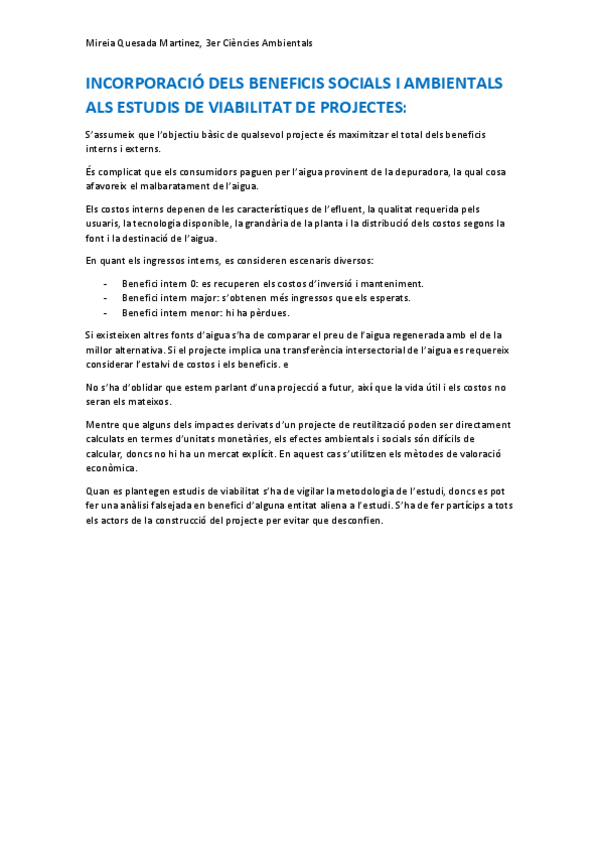 Mireia Quesada Martinez, 3er Ciències Ambientals

INCORPORACIÓ DELS BENEFICIS SOCIALS I AMBIENTALS ALS ESTUDIS DE VIABILITAT DE PROJECTES:

S'assumeix que l'objectiu bàsic de qualsevol projecte és maximitzar el total dels beneficis interns i externs.

És complicat que els consumidors paguen per l'aigua provinent de la depuradora, la qual cosa afavoreix el malbaratament de l'aigua.

Els costos interns depenen de les característiques de l'efluent, la qualitat requerida pels usuaris, la tecnologia disponible, la grandària de la planta i la distribució dels costos segons la font i la destinació de l'aigua.

En quant els ingressos interns, es consideren escenaris diversos:

- Benefici intern 0: es recuperen els costos d'inversió i manteniment.
- Benefici intern major: s'obtenen més ingressos que els esperats.
- Benefici intern menor: hi ha pèrdues.

Si existeixen altres fonts d'aigua s'ha de comparar el preu de l'aigua regenerada amb el de la millor alternativa. Si el projecte implica una transferència intersectorial de l'aigua es requereix considerar l'estalvi de costos i els beneficis. e

No s'ha d'oblidar que estem parlant d'una projecció a futur, així que la vida útil i els costos no seran els mateixos.

Mentre que alguns dels impactes derivats d'un projecte de reutilització poden ser directament calculats en termes d'unitats monetàries, els efectes ambientals i socials són difícils de calcular, doncs no hi ha un mercat explícit. En aquest cas s'utilitzen els mètodes de valoració econòmica.

Quan es plantegen estudis de viabilitat s'ha de vigilar la metodologia de l'estudi, doncs es pot fer una anàlisi falsejada en benefici d'alguna entitat aliena a l'estudi. S'ha de fer partícips a tots els actors de la construcció del projecte per evitar que desconfien.